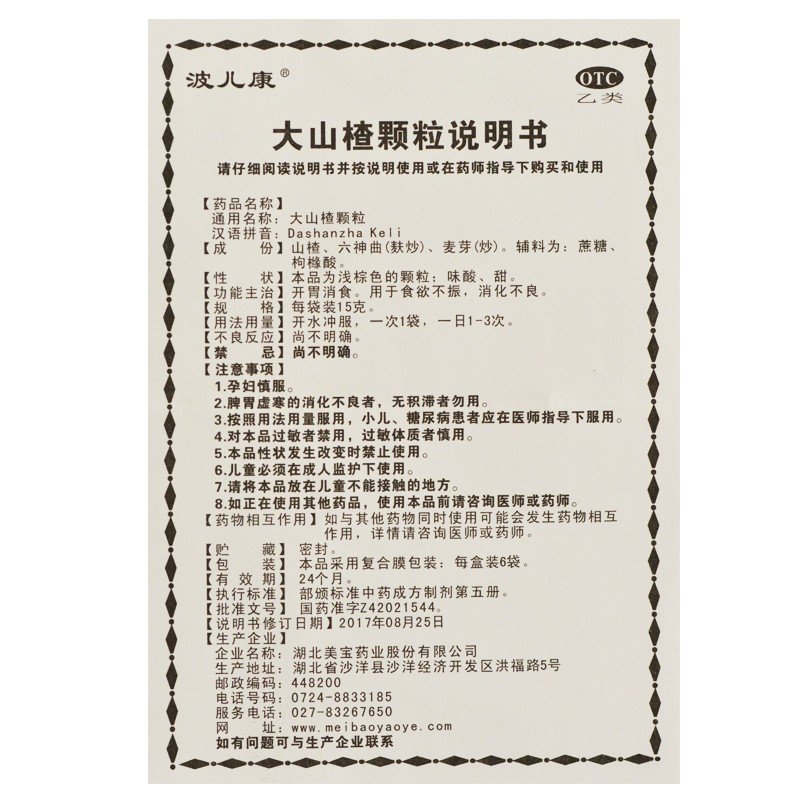 波儿康®

OTC
乙类

大山楂颗粒说明书

请仔细阅读说明书并按说明使用或在药师指导下购买和使用

【药品名称】
通用名称：大山楂颗粒
汉语拼音：Dashanzha Keli
【成　　份】山楂、六神曲(麸炒)、麦芽(炒)。辅料为：蔗糖、枸橼酸。
【性　　状】本品为浅棕色的颗粒；味酸、甜。
【功能主治】开胃消食。用于食欲不振，消化不良。
【规　　格】每袋装15克。
【用法用量】开水冲服，一次1袋，一日1-3次。
【不良反应】尚不明确。
【禁　　忌】尚不明确。
【注意事项】
1.孕妇慎服。
2.脾胃虚寒的消化不良者，无积滞者勿用。
3.按照用法用量服用，小儿、糖尿病患者应在医师指导下服用。
4.对本品过敏者禁用，过敏体质者慎用。
5.本品性状发生改变时禁止使用。
6.儿童必须在成人监护下使用。
7.请将本品放在儿童不能接触的地方。
8.如正在使用其他药品，使用本品前请咨询医师或药师。
【药物相互作用】如与其他药物同时使用可能会发生药物相互作用，详情请咨询医师或药师。
【贮　　藏】密封。
【包　　装】本品采用复合膜包装：每盒装6袋。
【有 效 期】24个月。
【执行标准】部颁标准中药成方制剂第五册。
【批准文号】国药准字Z42021544。
【说明书修订日期】2017年08月25日
【生产企业】
企业名称：湖北美宝药业股份有限公司
生产地址：湖北省沙洋县沙洋经济开发区洪福路5号
邮政编码：448200
电话号码：0724-8833185
服务电话：027-83267650
网　　址：www.meibaoyaoye.com
如有问题可与生产企业联系